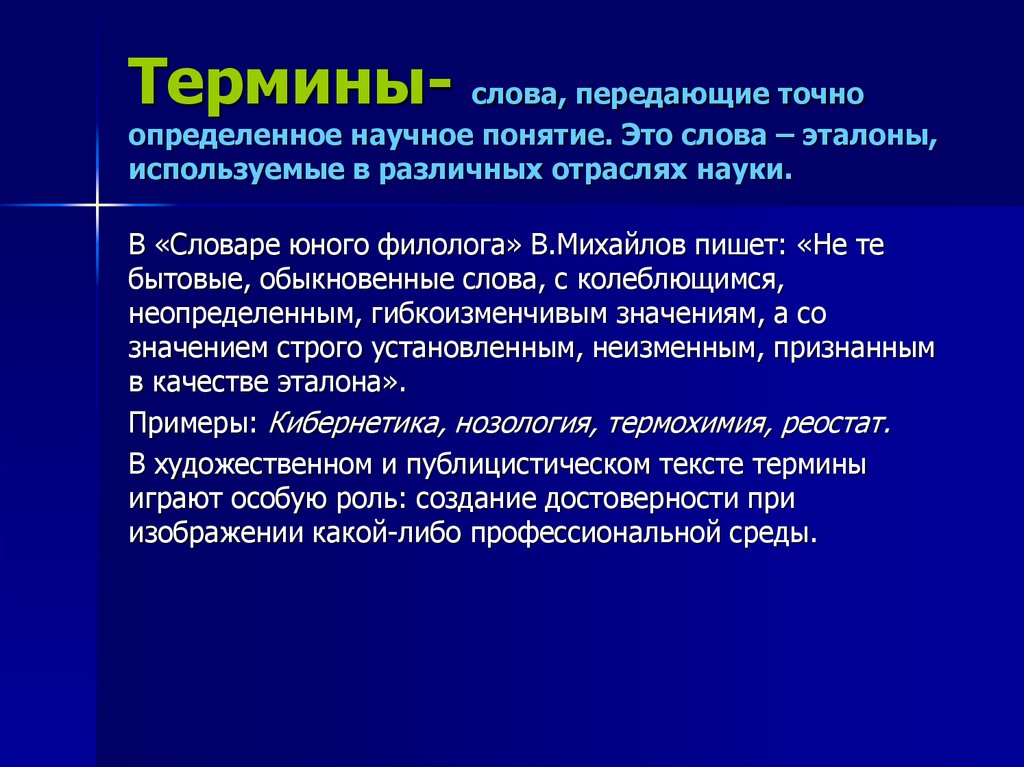 Термины- слова, передающие точно определенное научное понятие. Это слова – эталоны, используемые в различных отраслях науки.

В «Словаре юного филолога» В.Михайлов пишет: «Не те бытовые, обыкновенные слова, с колеблющимся, неопределенным, гибкоизменчивым значениям, а со значением строго установленным, неизменным, признанным в качестве эталона».

Примеры: Кибернетика, нозология, термохимия, реостат.

В художественном и публицистическом тексте термины играют особую роль: создание достоверности при изображении какой-либо профессиональной среды.